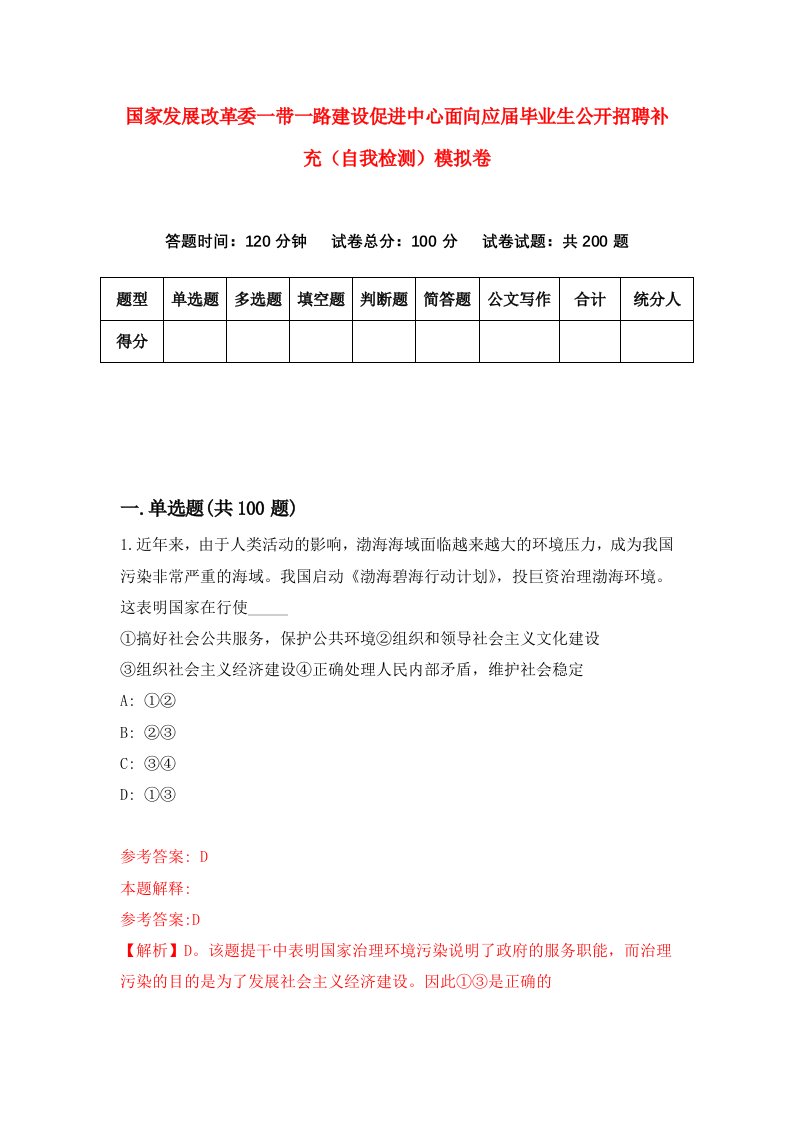 国家发展改革委一带一路建设促进中心面向应届毕业生公开招聘补充（自我检测）模拟卷

答题时间：120 分钟　试卷总分：100 分　试卷试题：共 200 题

| 题型 | 单选题 | 多选题 | 填空题 | 判断题 | 简答题 | 公文写作 | 合计 | 统分人 |
|---|---|---|---|---|---|---|---|---|
| 得分 | | | | | | | | |

一.单选题(共 100 题)

1.近年来，由于人类活动的影响，渤海海域面临越来越大的环境压力，成为我国污染非常严重的海域。我国启动《渤海碧海行动计划》，投巨资治理渤海环境。这表明国家在行使_____

①搞好社会公共服务，保护公共环境②组织和领导社会主义文化建设

③组织社会主义经济建设④正确处理人民内部矛盾，维护社会稳定

A: ①②

B: ②③

C: ③④

D: ①③

参考答案: D

本题解释:

参考答案:D

【解析】D。该题提干中表明国家治理环境污染说明了政府的服务职能，而治理污染的目的是为了发展社会主义经济建设。因此①③是正确的